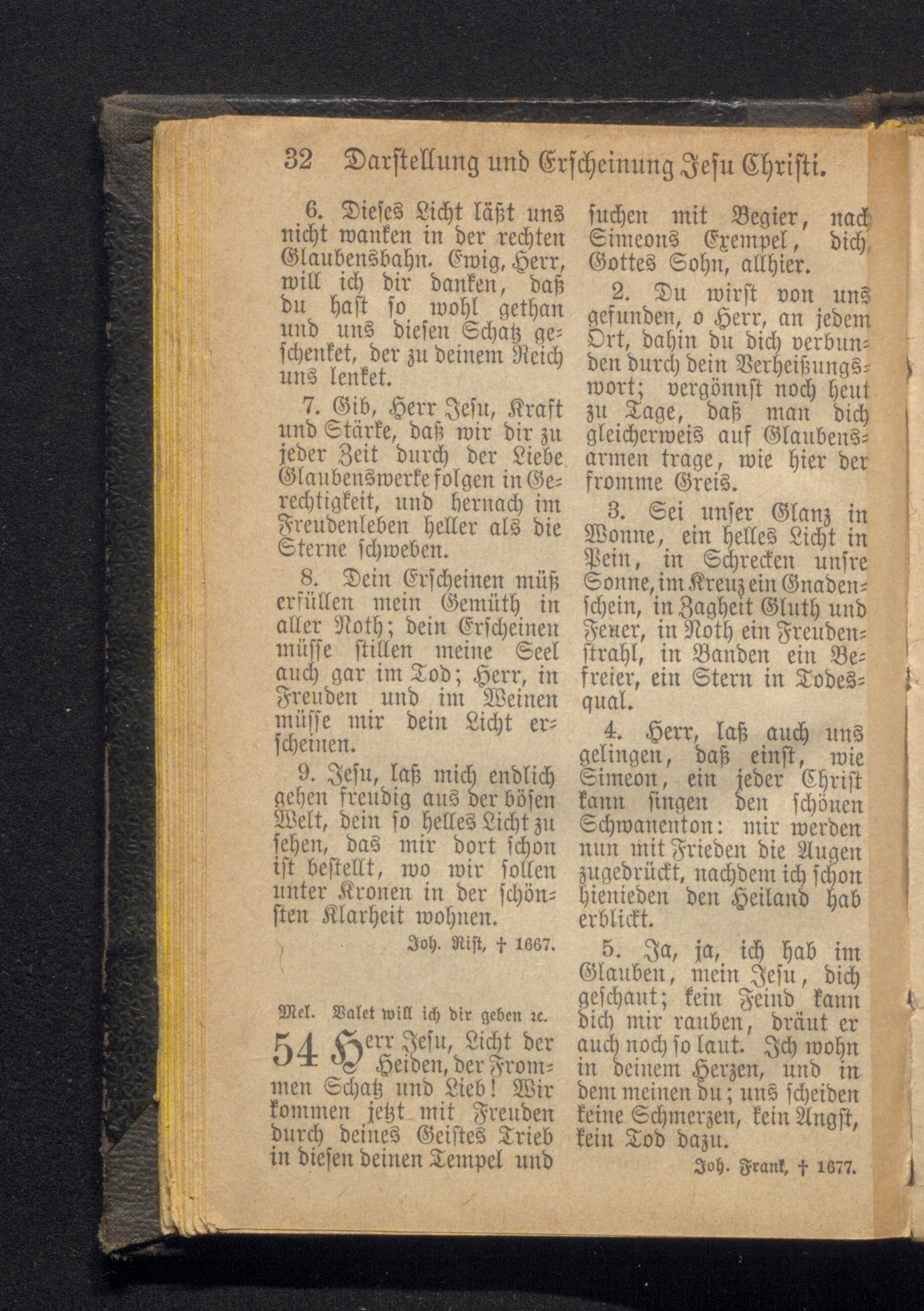 32 Darstellung und Erscheinung Jesu Christi.

6. Dieses Licht läßt uns nicht wanken in der rechten Glaubensbahn. Ewig, Herr, will ich dir danken, daß du hast so wohl gethan und uns diesen Schatz geschenket, der zu deinem Reich uns lenket.

7. Gib, Herr Jesu, Kraft und Stärke, daß wir dir zu jeder Zeit durch der Liebe Glaubenswerke folgen in Gerechtigkeit, und hernach im Freudenleben heller als die Sterne schweben.

8. Dein Erscheinen müß erfüllen mein Gemüth in aller Noth; dein Erscheinen müsse stillen meine Seel auch gar im Tod; Herr, in Freuden und im Weinen müsse mir dein Licht erscheinen.

9. Jesu, laß mich endlich gehen freudig aus der bösen Welt, dein so helles Licht zu sehen, das mir dort schon ist bestellt, wo wir sollen unter Kronen in der schönsten Klarheit wohnen.

Joh. Rist, † 1667.

Mel. Valet will ich dir geben ꝛc.

54 Herr Jesu, Licht der Heiden, der Frommen Schatz und Lieb! Wir kommen jetzt mit Freuden durch deines Geistes Trieb in diesen deinen Tempel und suchen mit Begier, nach Simeons Exempel, dich, Gottes Sohn, allhier.

2. Du wirst von uns gefunden, o Herr, an jedem Ort, dahin du dich verbunden durch dein Verheißungswort; vergönnst noch heut zu Tage, daß man dich gleicherweis auf Glaubensarmen trage, wie hier der fromme Greis.

3. Sei unser Glanz in Wonne, ein helles Licht in Pein, in Schrecken unsre Sonne, im Kreuz ein Gnadenschein, in Zagheit Gluth und Feuer, in Noth ein Freudenstrahl, in Banden ein Befreier, ein Stern in Todesqual.

4. Herr, laß auch uns gelingen, daß einst, wie Simeon, ein jeder Christ kann singen den schönen Schwanenton: mir werden nun mit Frieden die Augen zugedrückt, nachdem ich schon hienieden den Heiland hab erblickt.

5. Ja, ja, ich hab im Glauben, mein Jesu, dich geschaut; kein Feind kann dich mir rauben, dräut er auch noch so laut. Ich wohn in deinem Herzen, und in dem meinen du; uns scheiden keine Schmerzen, kein Angst, kein Tod dazu.

Joh. Frank, † 1677.